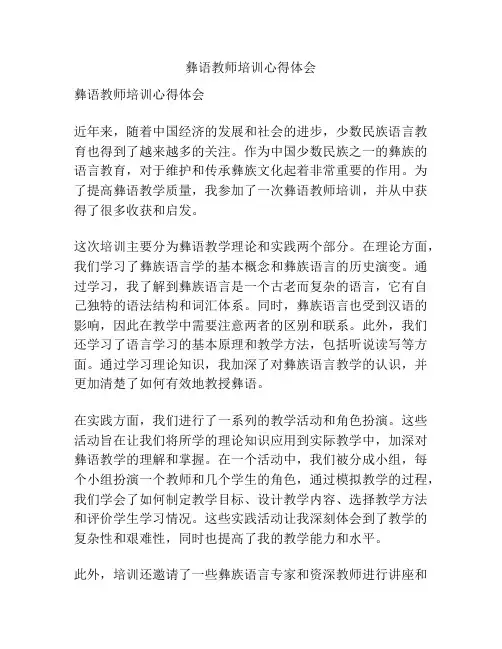 彝语教师培训心得体会

彝语教师培训心得体会

近年来，随着中国经济的发展和社会的进步，少数民族语言教育也得到了越来越多的关注。作为中国少数民族之一的彝族的语言教育，对于维护和传承彝族文化起着非常重要的作用。为了提高彝语教学质量，我参加了一次彝语教师培训，并从中获得了很多收获和启发。

这次培训主要分为彝语教学理论和实践两个部分。在理论方面，我们学习了彝族语言学的基本概念和彝族语言的历史演变。通过学习，我了解到彝族语言是一个古老而复杂的语言，它有自己独特的语法结构和词汇体系。同时，彝族语言也受到汉语的影响，因此在教学中需要注意两者的区别和联系。此外，我们还学习了语言学习的基本原理和教学方法，包括听说读写等方面。通过学习理论知识，我加深了对彝族语言教学的认识，并更加清楚了如何有效地教授彝语。

在实践方面，我们进行了一系列的教学活动和角色扮演。这些活动旨在让我们将所学的理论知识应用到实际教学中，加深对彝语教学的理解和掌握。在一个活动中，我们被分成小组，每个小组扮演一个教师和几个学生的角色，通过模拟教学的过程，我们学会了如何制定教学目标、设计教学内容、选择教学方法和评价学生学习情况。这些实践活动让我深刻体会到了教学的复杂性和艰难性，同时也提高了我的教学能力和水平。

此外，培训还邀请了一些彝族语言专家和资深教师进行讲座和